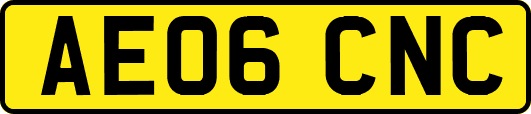 AE06 CNC